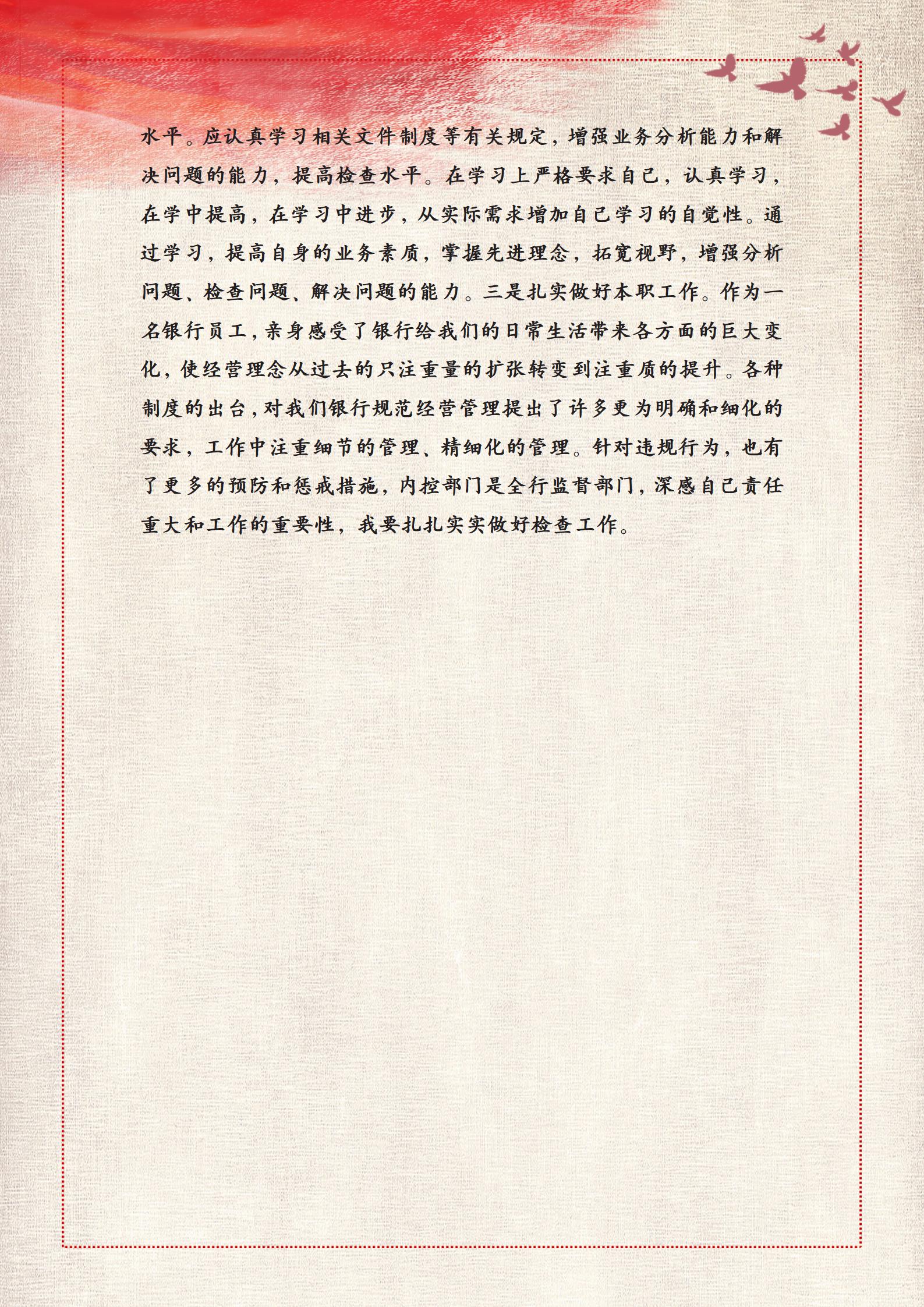 水平。应认真学习相关文件制度等有关规定，增强业务分析能力和解决问题的能力，提高检查水平。在学习上严格要求自己，认真学习，在学中提高，在学习中进步，从实际需求增加自己学习的自觉性。通过学习，提高自身的业务素质，掌握先进理念，拓宽视野，增强分析问题、检查问题、解决问题的能力。三是扎实做好本职工作。作为一名银行员工，亲身感受了银行给我们的日常生活带来各方面的巨大变化，使经营理念从过去的只注重量的扩张转变到注重质的提升。各种制度的出台，对我们银行规范经营管理提出了许多更为明确和细化的要求，工作中注重细节的管理、精细化的管理。针对违规行为，也有了更多的预防和惩戒措施，内控部门是全行监督部门，深感自己责任重大和工作的重要性，我要扎扎实实做好检查工作。